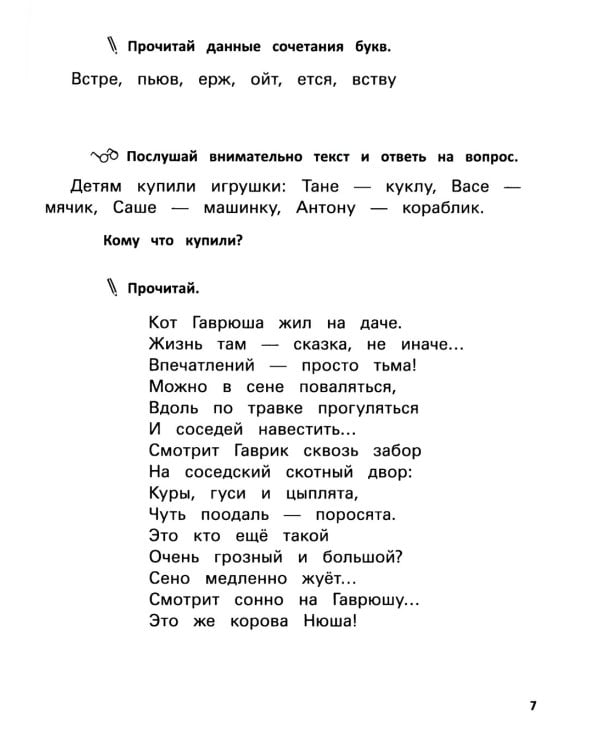 Прочитай данные сочетания букв.

Встре, пьюв, ерж, ойт, ется, вству

Послушай внимательно текст и ответь на вопрос.

Детям купили игрушки: Тане — куклу, Васе — мячик, Саше — машинку, Антону — кораблик.

Кому что купили?

Прочитай.

Кот Гаврюша жил на даче.
Жизнь там — сказка, не иначе...
Впечатлений — просто тьма!
Можно в сене поваляться,
Вдоль по травке прогуляться
И соседей навестить...
Смотрит Гаврик сквозь забор
На соседский скотный двор:
Куры, гуси и цыплята,
Чуть поодаль — поросята.
Это кто ещё такой
Очень грозный и большой?
Сено медленно жуёт...
Смотрит сонно на Гаврюшу...
Это же корова Нюша!

7